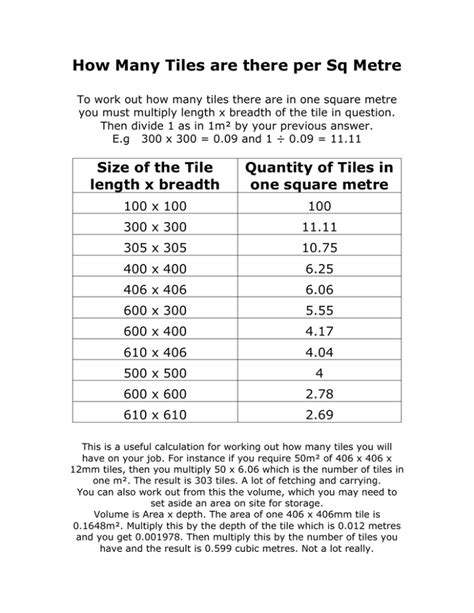 How Many Tiles are there per Sq Metre

To work out how many tiles there are in one square metre you must multiply length x breadth of the tile in question. Then divide 1 as in 1m² by your previous answer. E.g 300 x 300 = 0.09 and 1 ÷ 0.09 = 11.11

| Size of the Tile length x breadth | Quantity of Tiles in one square metre |
|---|---|
| 100 x 100 | 100 |
| 300 x 300 | 11.11 |
| 305 x 305 | 10.75 |
| 400 x 400 | 6.25 |
| 406 x 406 | 6.06 |
| 600 x 300 | 5.55 |
| 600 x 400 | 4.17 |
| 610 x 406 | 4.04 |
| 500 x 500 | 4 |
| 600 x 600 | 2.78 |
| 610 x 610 | 2.69 |

This is a useful calculation for working out how many tiles you will have on your job. For instance if you require 50m² of 406 x 406 x 12mm tiles, then you multiply 50 x 6.06 which is the number of tiles in one m². The result is 303 tiles. A lot of fetching and carrying.
You can also work out from this the volume, which you may need to set aside an area on site for storage.
Volume is Area x depth. The area of one 406 x 406mm tile is 0.1648m². Multiply this by the depth of the tile which is 0.012 metres and you get 0.001978. Then multiply this by the number of tiles you have and the result is 0.599 cubic metres. Not a lot really.